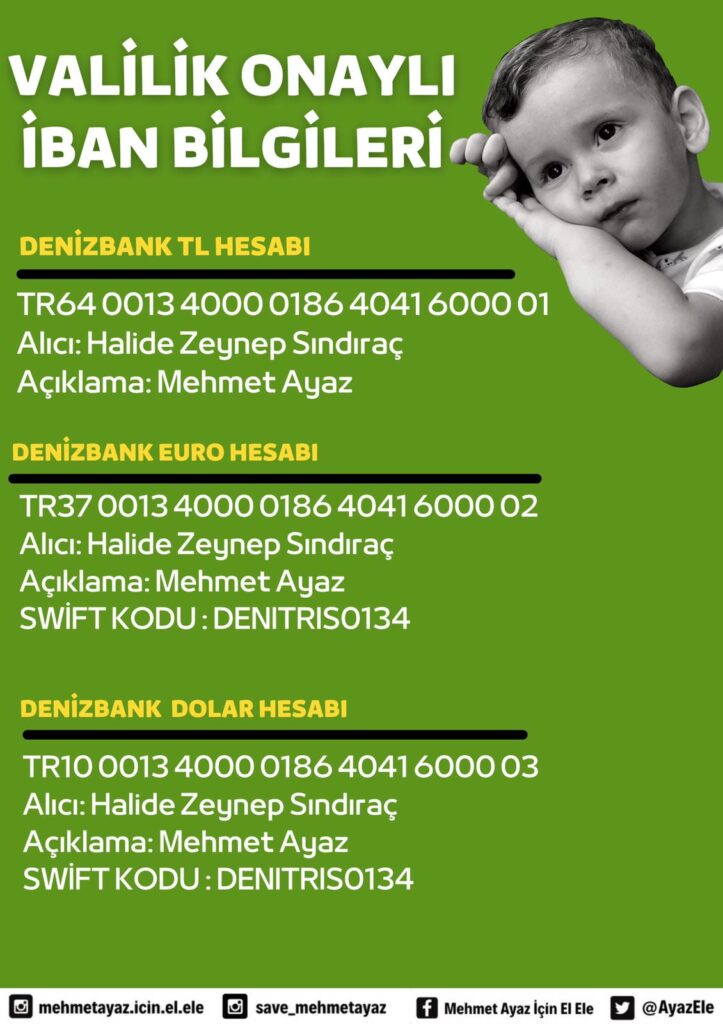 VALİLİK ONAYLI
İBAN BİLGİLERİ

DENİZBANK TL HESABI

TR64 0013 4000 0186 4041 6000 01
Alıcı: Halide Zeynep Sındıraç
Açıklama: Mehmet Ayaz

DENİZBANK EURO HESABI

TR37 0013 4000 0186 4041 6000 02
Alıcı: Halide Zeynep Sındıraç
Açıklama: Mehmet Ayaz
SWİFT KODU : DENITRIS0134

DENİZBANK DOLAR HESABI

TR10 0013 4000 0186 4041 6000 03
Alıcı: Halide Zeynep Sındıraç
Açıklama: Mehmet Ayaz
SWİFT KODU : DENITRIS0134

mehmetayaz.icin.el.ele save_mehmetayaz Mehmet Ayaz İçin El Ele @AyazEle